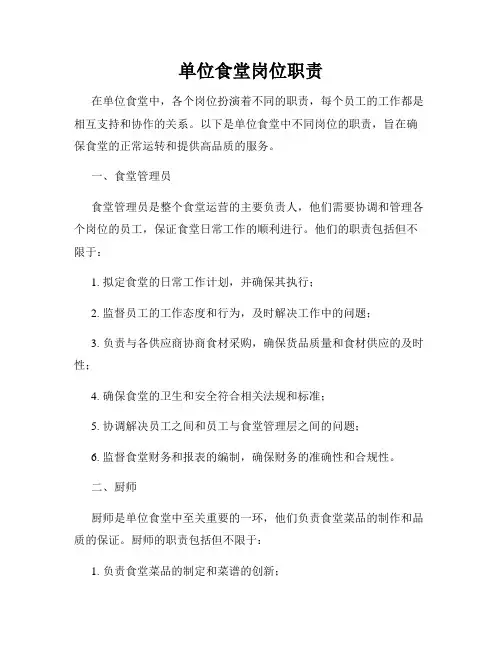 单位食堂岗位职责

在单位食堂中，各个岗位扮演着不同的职责，每个员工的工作都是相互支持和协作的关系。以下是单位食堂中不同岗位的职责，旨在确保食堂的正常运转和提供高品质的服务。

一、食堂管理员

食堂管理员是整个食堂运营的主要负责人，他们需要协调和管理各个岗位的员工，保证食堂日常工作的顺利进行。他们的职责包括但不限于：

1. 拟定食堂的日常工作计划，并确保其执行；

2. 监督员工的工作态度和行为，及时解决工作中的问题；

3. 负责与各供应商协商食材采购，确保货品质量和食材供应的及时性；

4. 确保食堂的卫生和安全符合相关法规和标准；

5. 协调解决员工之间和员工与食堂管理层之间的问题；

6. 监督食堂财务和报表的编制，确保财务的准确性和合规性。

二、厨师

厨师是单位食堂中至关重要的一环，他们负责食堂菜品的制作和品质的保证。厨师的职责包括但不限于：

1. 负责食堂菜品的制定和菜谱的创新；